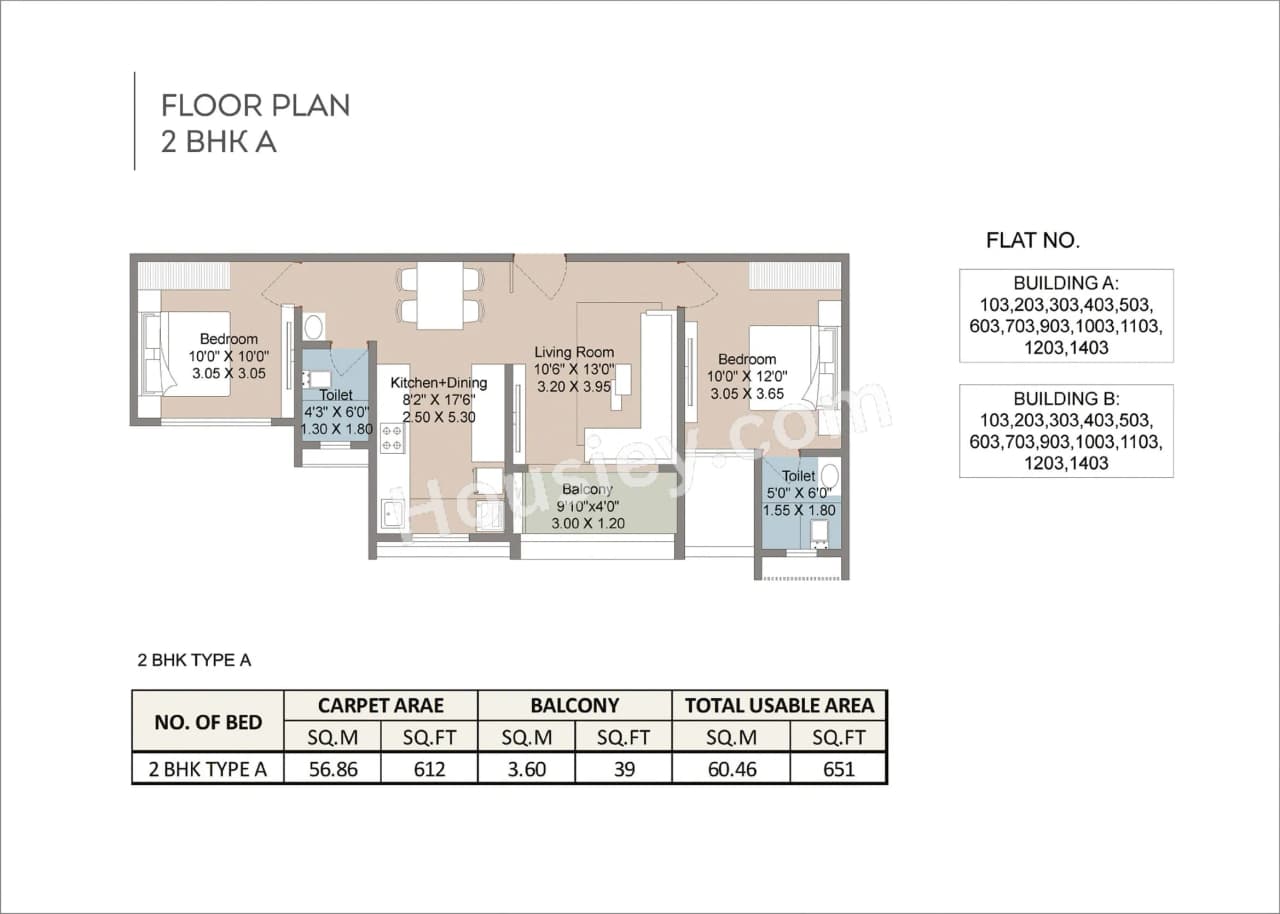 FLOOR PLAN
2 BHK A

Bedroom
10'0" X 10'0"
3.05 X 3.05

Toilet
4'3" X 6'0"
1.30 X 1.80

Kitchen+Dining
8'2" X 17'6"
2.50 X 5.30

Living Room
10'6" X 13'0"
3.20 X 3.95

Bedroom
10'0" X 12'0"
3.05 X 3.65

Balcony
9'10"x4'0"
3.00 X 1.20

Toilet
5'0" X 6'0"
1.55 X 1.80

Housiey.com

FLAT NO.

BUILDING A:
103,203,303,403,503,
603,703,903,1003,1103,
1203,1403

BUILDING B:
103,203,303,403,503,
603,703,903,1003,1103,
1203,1403

2 BHK TYPE A

| NO. OF BED | CARPET ARAE | | BALCONY | | TOTAL USABLE AREA | |
|---|---|---|---|---|---|---|
| | SQ.M | SQ.FT | SQ.M | SQ.FT | SQ.M | SQ.FT |
| 2 BHK TYPE A | 56.86 | 612 | 3.60 | 39 | 60.46 | 651 |